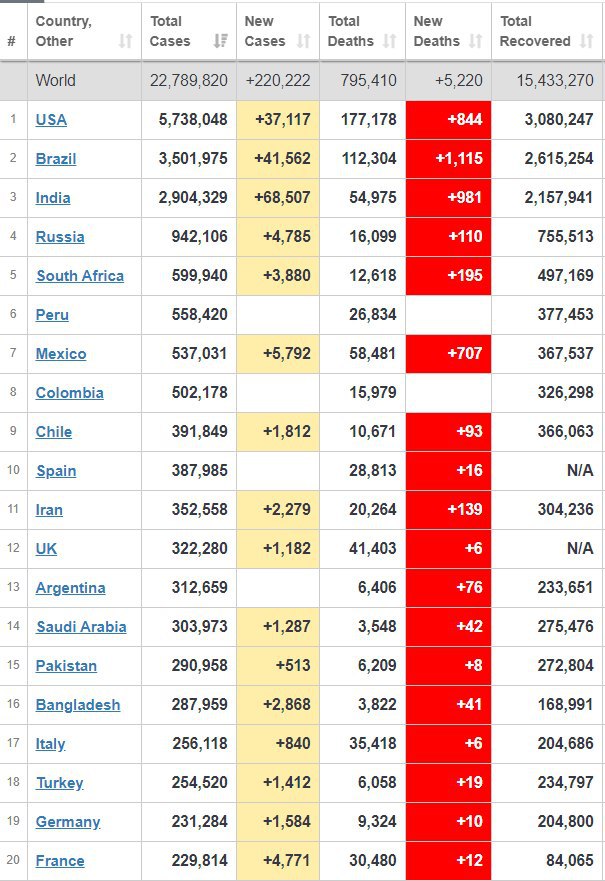 | # | Country, Other | Total Cases | New Cases | Total Deaths | New Deaths | Total Recovered |
|---|---|---|---|---|---|---|
| | World | 22,789,820 | +220,222 | 795,410 | +5,220 | 15,433,270 |
| 1 | USA | 5,738,048 | +37,117 | 177,178 | +844 | 3,080,247 |
| 2 | Brazil | 3,501,975 | +41,562 | 112,304 | +1,115 | 2,615,254 |
| 3 | India | 2,904,329 | +68,507 | 54,975 | +981 | 2,157,941 |
| 4 | Russia | 942,106 | +4,785 | 16,099 | +110 | 755,513 |
| 5 | South Africa | 599,940 | +3,880 | 12,618 | +195 | 497,169 |
| 6 | Peru | 558,420 | | 26,834 | | 377,453 |
| 7 | Mexico | 537,031 | +5,792 | 58,481 | +707 | 367,537 |
| 8 | Colombia | 502,178 | | 15,979 | | 326,298 |
| 9 | Chile | 391,849 | +1,812 | 10,671 | +93 | 366,063 |
| 10 | Spain | 387,985 | | 28,813 | +16 | N/A |
| 11 | Iran | 352,558 | +2,279 | 20,264 | +139 | 304,236 |
| 12 | UK | 322,280 | +1,182 | 41,403 | +6 | N/A |
| 13 | Argentina | 312,659 | | 6,406 | +76 | 233,651 |
| 14 | Saudi Arabia | 303,973 | +1,287 | 3,548 | +42 | 275,476 |
| 15 | Pakistan | 290,958 | +513 | 6,209 | +8 | 272,804 |
| 16 | Bangladesh | 287,959 | +2,868 | 3,822 | +41 | 168,991 |
| 17 | Italy | 256,118 | +840 | 35,418 | +6 | 204,686 |
| 18 | Turkey | 254,520 | +1,412 | 6,058 | +19 | 234,797 |
| 19 | Germany | 231,284 | +1,584 | 9,324 | +10 | 204,800 |
| 20 | France | 229,814 | +4,771 | 30,480 | +12 | 84,065 |